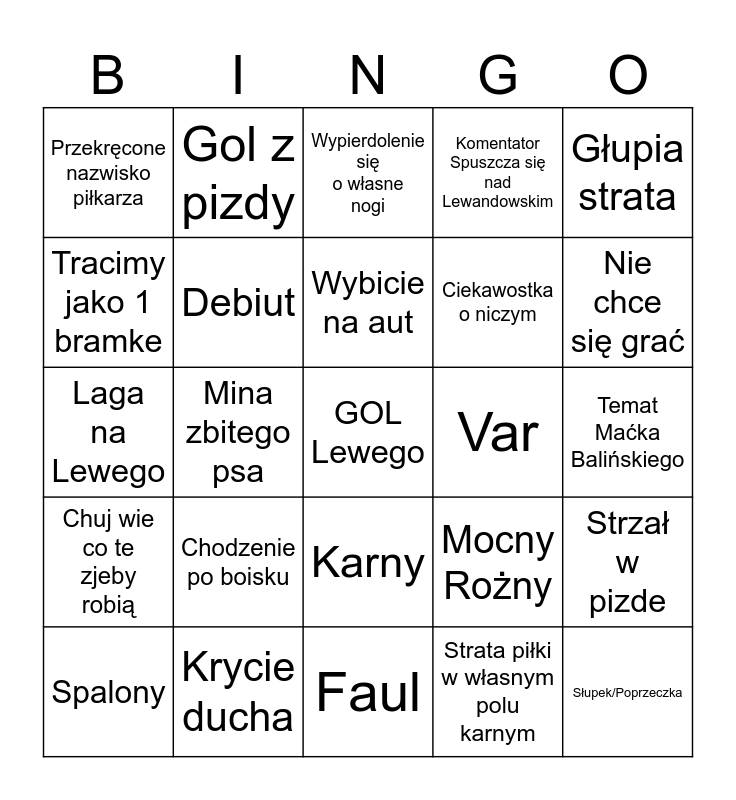 | B | I | N | G | O |
|---|---|---|---|---|
| Przekręcone nazwisko piłkarza | Gol z pizdy | Wypierdolenie się o własne nogi | Komentator Spuszcza się nad Lewandowskim | Głupia strata |
| Tracimy jako 1 bramke | Debiut | Wybicie na aut | Ciekawostka o niczym | Nie chce się grać |
| Laga na Lewego | Mina zbitego psa | GOL Lewego | Var | Temat Maćka Balińskiego |
| Chuj wie co te zjeby robią | Chodzenie po boisku | Karny | Mocny Rożny | Strzał w pizde |
| Spalony | Krycie ducha | Faul | Strata piłki w własnym polu karnym | Słupek/Poprzeczka |